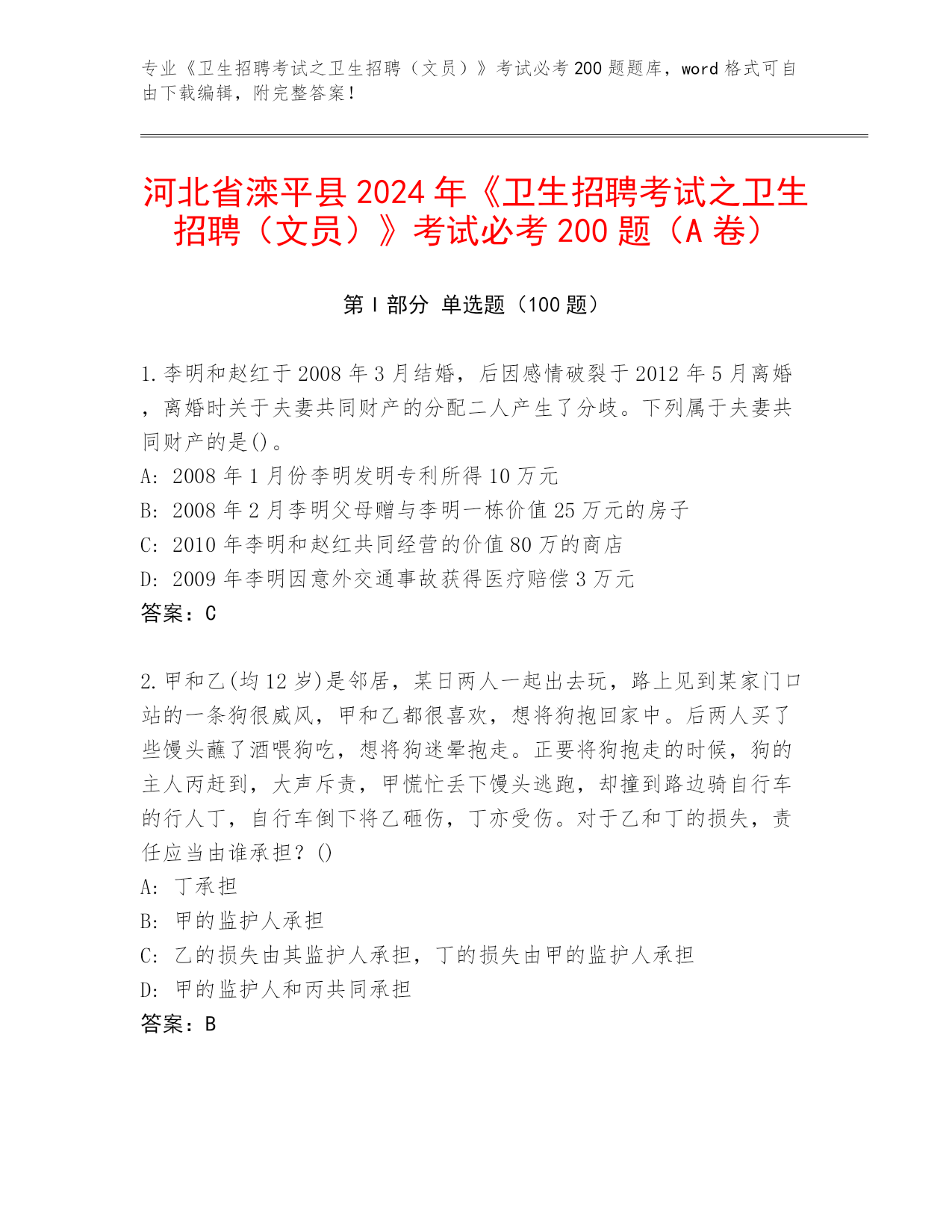 专业《卫生招聘考试之卫生招聘（文员）》考试必考 200 题题库，word 格式可自由下载编辑，附完整答案！

河北省滦平县 2024 年《卫生招聘考试之卫生招聘（文员）》考试必考 200 题（A 卷）

第 I 部分 单选题（100 题）

1.李明和赵红于 2008 年 3 月结婚，后因感情破裂于 2012 年 5 月离婚，离婚时关于夫妻共同财产的分配二人产生了分歧。下列属于夫妻共同财产的是()。
A: 2008 年 1 月份李明发明专利所得 10 万元
B: 2008 年 2 月李明父母赠与李明一栋价值 25 万元的房子
C: 2010 年李明和赵红共同经营的价值 80 万的商店
D: 2009 年李明因意外交通事故获得医疗赔偿 3 万元
答案：C

2.甲和乙(均 12 岁)是邻居，某日两人一起出去玩，路上见到某家门口站的一条狗很威风，甲和乙都很喜欢，想将狗抱回家中。后两人买了些馒头蘸了酒喂狗吃，想将狗迷晕抱走。正要将狗抱走的时候，狗的主人丙赶到，大声斥责，甲慌忙丢下馒头逃跑，却撞到路边骑自行车的行人丁，自行车倒下将乙砸伤，丁亦受伤。对于乙和丁的损失，责任应当由谁承担？()
A: 丁承担
B: 甲的监护人承担
C: 乙的损失由其监护人承担，丁的损失由甲的监护人承担
D: 甲的监护人和丙共同承担
答案：B